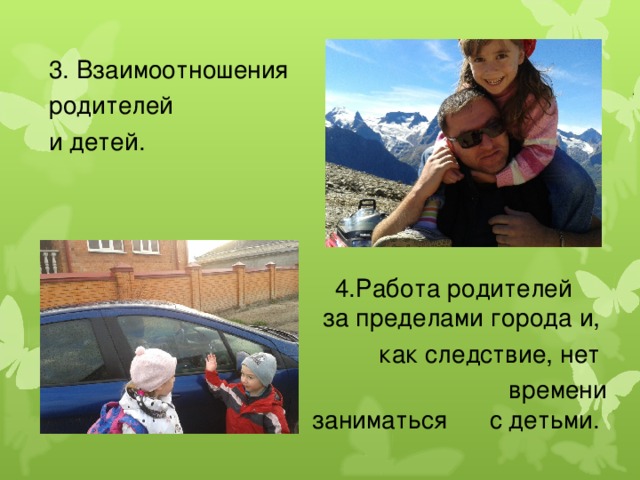 3. Взаимоотношения родителей и детей.

4.Работа родителей за пределами города и, как следствие, нет времени заниматься с детьми.